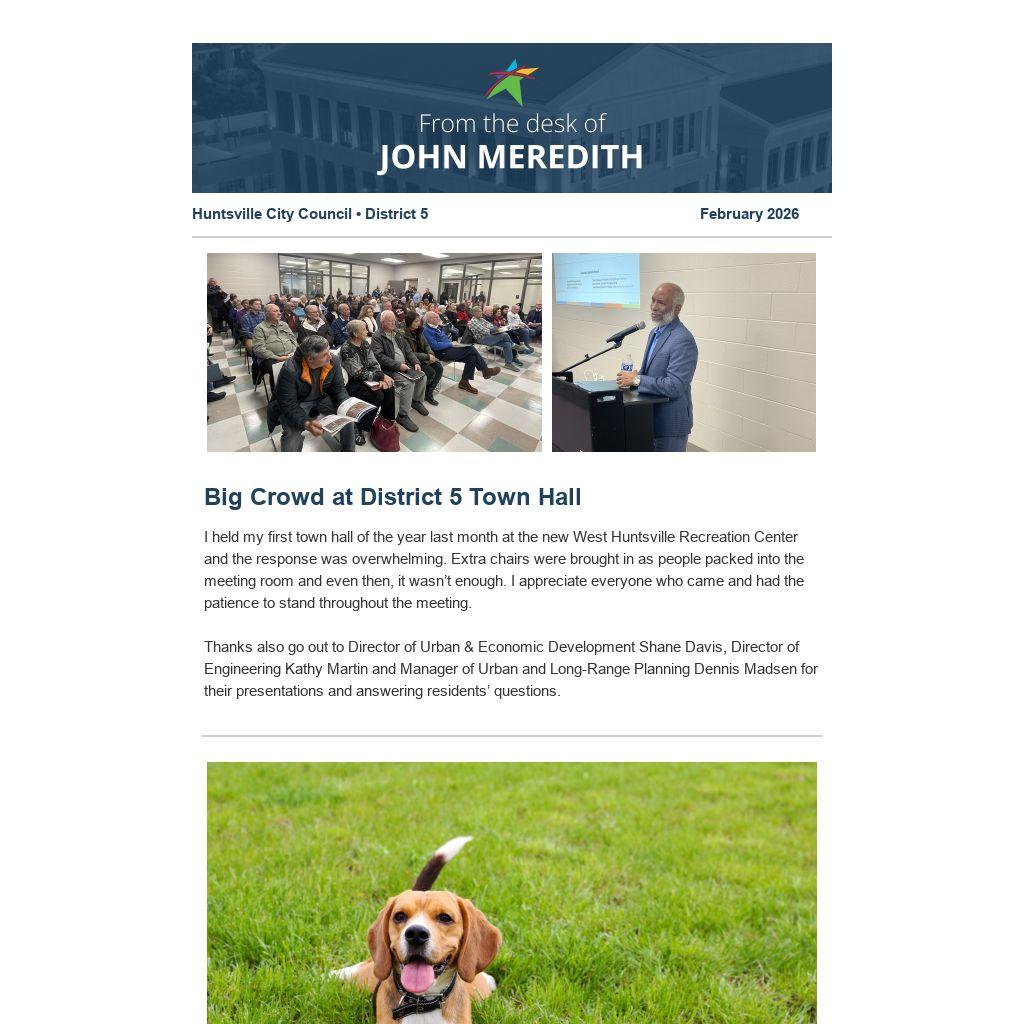 From the desk of
JOHN MEREDITH

Huntsville City Council • District 5 February 2026

Big Crowd at District 5 Town Hall

I held my first town hall of the year last month at the new West Huntsville Recreation Center and the response was overwhelming. Extra chairs were brought in as people packed into the meeting room and even then, it wasn't enough. I appreciate everyone who came and had the patience to stand throughout the meeting.

Thanks also go out to Director of Urban & Economic Development Shane Davis, Director of Engineering Kathy Martin and Manager of Urban and Long-Range Planning Dennis Madsen for their presentations and answering residents' questions.